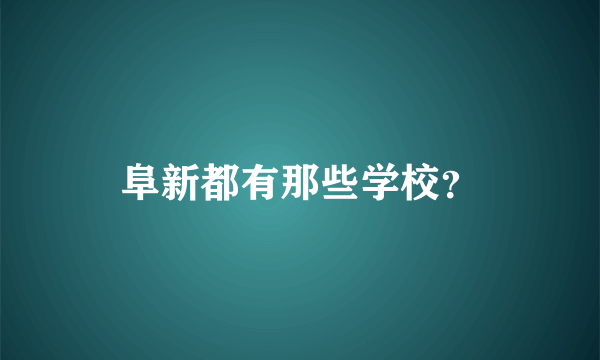 阜新都有那些学校?